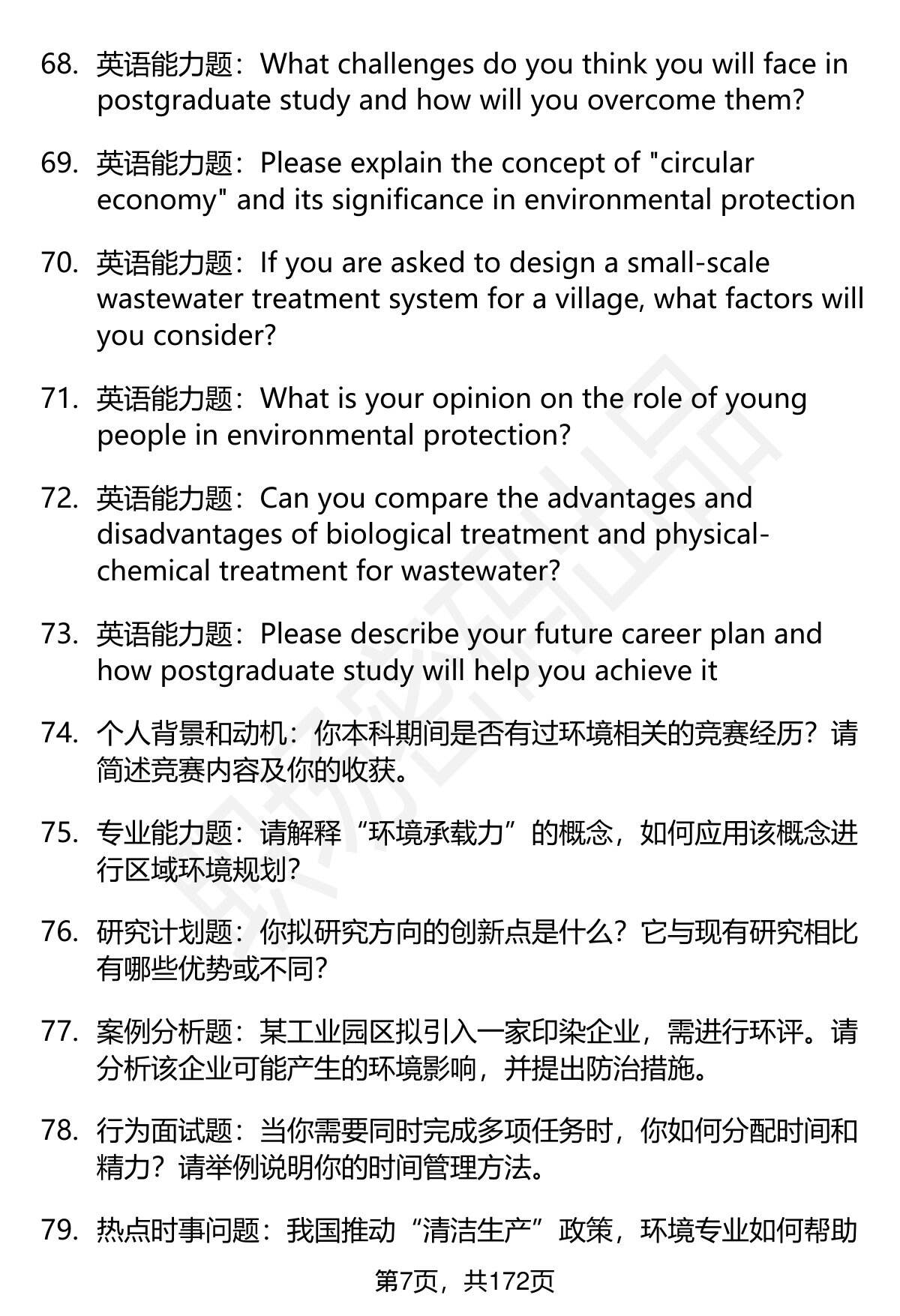 68. 英语能力题：What challenges do you think you will face in postgraduate study and how will you overcome them?

69. 英语能力题：Please explain the concept of "circular economy" and its significance in environmental protection

70. 英语能力题：If you are asked to design a small-scale wastewater treatment system for a village, what factors will you consider?

71. 英语能力题：What is your opinion on the role of young people in environmental protection?

72. 英语能力题：Can you compare the advantages and disadvantages of biological treatment and physical-chemical treatment for wastewater?

73. 英语能力题：Please describe your future career plan and how postgraduate study will help you achieve it

74. 个人背景和动机：你本科期间是否有过环境相关的竞赛经历？请简述竞赛内容及你的收获。

75. 专业能力题：请解释“环境承载力”的概念，如何应用该概念进行区域环境规划？

76. 研究计划题：你拟研究方向的创新点是什么？它与现有研究相比有哪些优势或不同？

77. 案例分析题：某工业园区拟引入一家印染企业，需进行环评。请分析该企业可能产生的环境影响，并提出防治措施。

78. 行为面试题：当你需要同时完成多项任务时，你如何分配时间和精力？请举例说明你的时间管理方法。

79. 热点时事问题：我国推动“清洁生产”政策，环境专业如何帮助

第7页，共172页